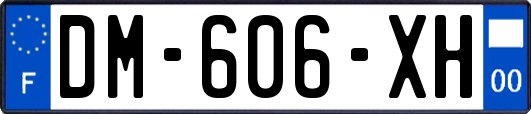 F

DM-606-XH

00